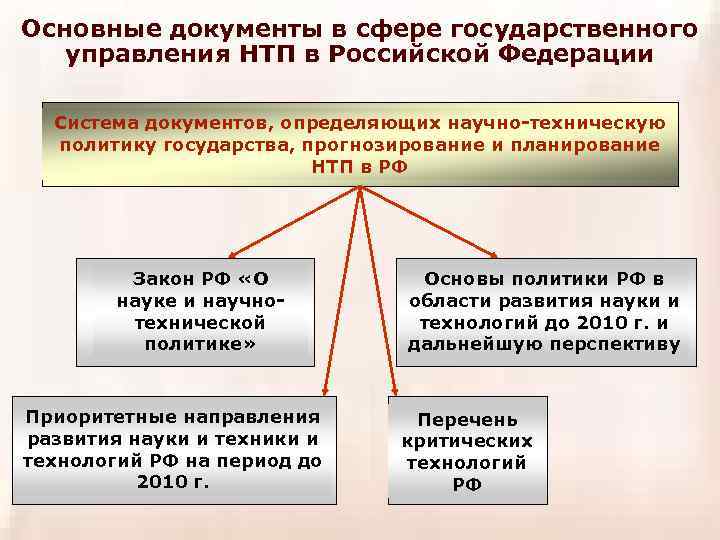 Основные документы в сфере государственного управления НТП в Российской Федерации

Система документов, определяющих научно-техническую политику государства, прогнозирование и планирование НТП в РФ

Закон РФ «О науке и научно-технической политике»

Основы политики РФ в области развития науки и технологий до 2010 г. и дальнейшую перспективу

Приоритетные направления развития науки и техники и технологий РФ на период до 2010 г.

Перечень критических технологий РФ